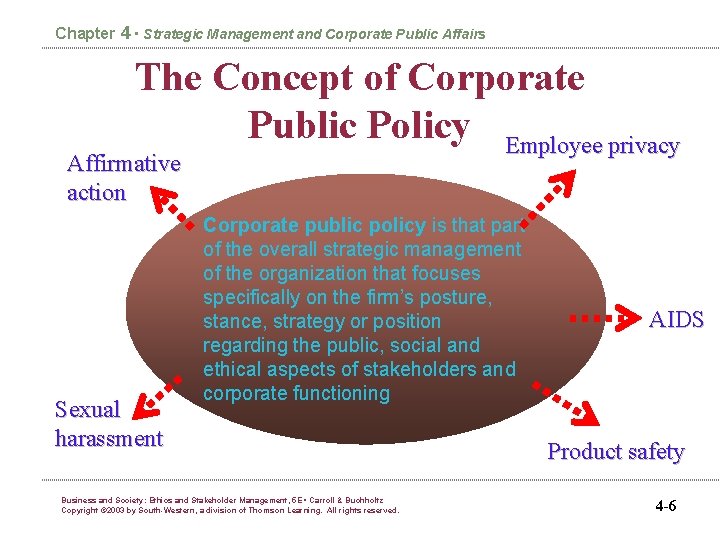 Chapter 4 • Strategic Management and Corporate Public Affairs

The Concept of Corporate Public Policy

Affirmative action

Employee privacy

Corporate public policy is that part of the overall strategic management of the organization that focuses specifically on the firm's posture, stance, strategy or position regarding the public, social and ethical aspects of stakeholders and corporate functioning

AIDS

Sexual harassment

Product safety

Business and Society: Ethics and Stakeholder Management, 5E • Carroll & Buchholtz
Copyright ©2003 by South-Western, a division of Thomson Learning. All rights reserved.

4-6